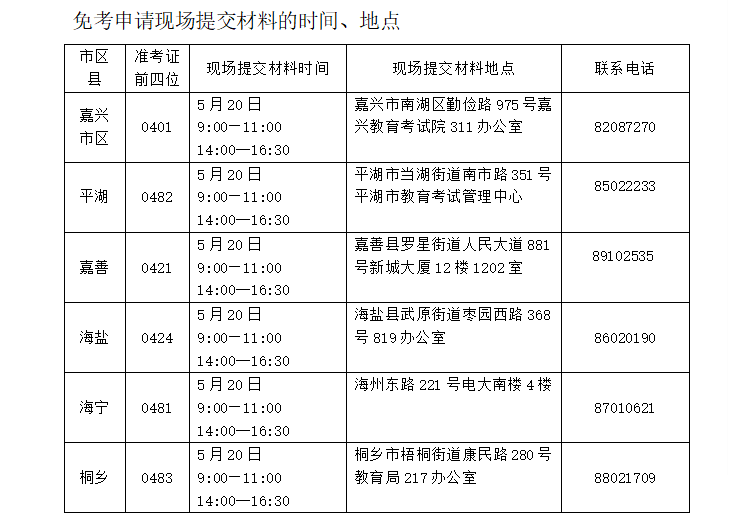 免考申请现场提交材料的时间、地点

| 市区县 | 准考证前四位 | 现场提交材料时间 | 现场提交材料地点 | 联系电话 |
|---|---|---|---|---|
| 嘉兴市区 | 0401 | 5月20日 9:00—11:00 14:00—16:30 | 嘉兴市南湖区勤俭路975号嘉兴教育考试院311办公室 | 82087270 |
| 平湖 | 0482 | 5月20日 9:00—11:00 14:00—16:30 | 平湖市当湖街道南市路351号平湖市教育考试管理中心 | 85022233 |
| 嘉善 | 0421 | 5月20日 9:00—11:00 14:00—16:30 | 嘉善县罗星街道人民大道881号新城大厦12楼1202室 | 89102535 |
| 海盐 | 0424 | 5月20日 9:00—11:00 14:00—16:30 | 海盐县武原街道枣园西路368号819办公室 | 86020190 |
| 海宁 | 0481 | 5月20日 9:00—11:00 14:00—16:30 | 海州东路221号电大南楼4楼 | 87010621 |
| 桐乡 | 0483 | 5月20日 9:00—11:00 14:00—16:30 | 桐乡市梧桐街道康民路280号教育局217办公室 | 88021709 |